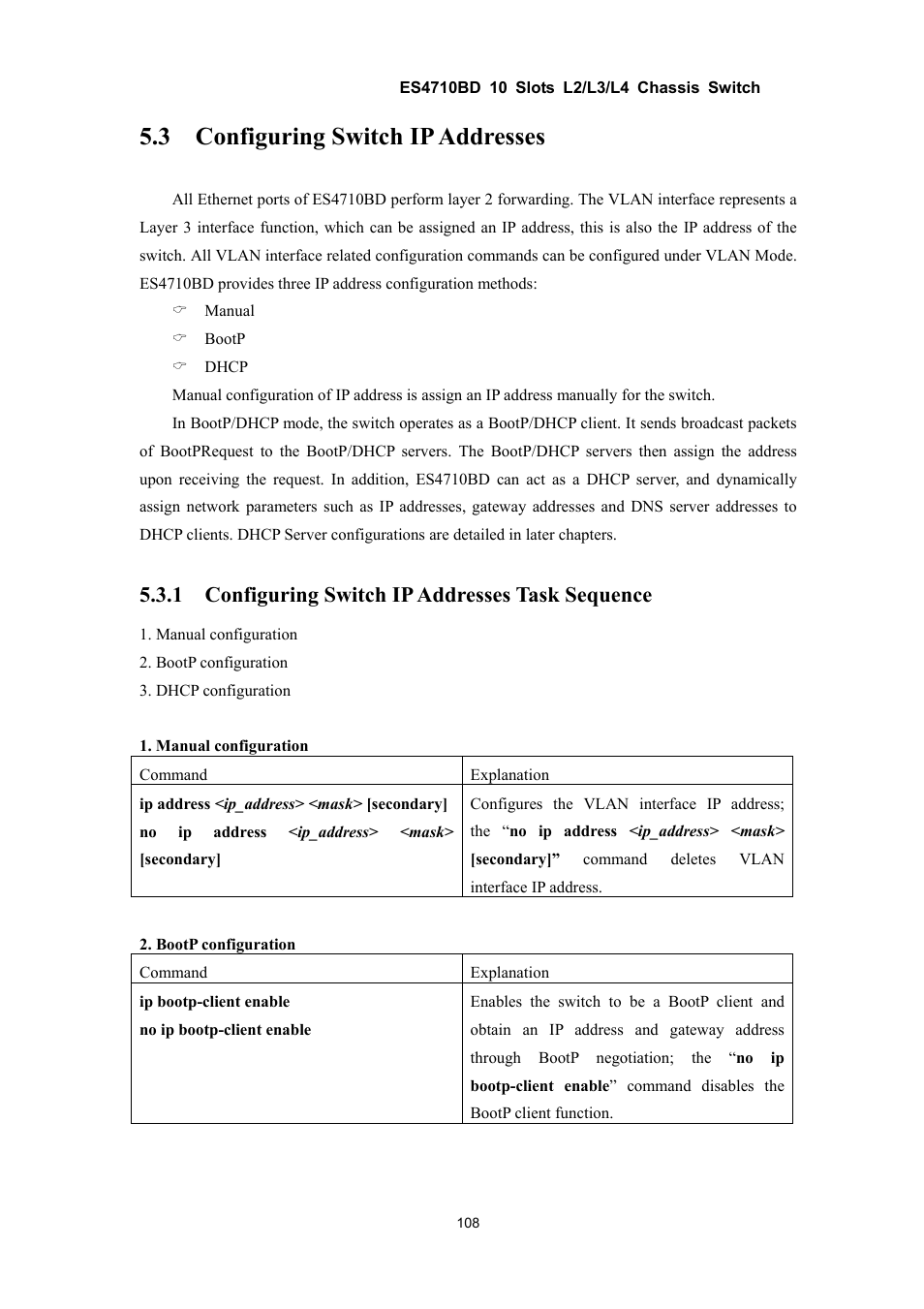 ES4710BD 10 Slots L2/L3/L4 Chassis Switch

5.3 Configuring Switch IP Addresses

All Ethernet ports of ES4710BD perform layer 2 forwarding. The VLAN interface represents a Layer 3 interface function, which can be assigned an IP address, this is also the IP address of the switch. All VLAN interface related configuration commands can be configured under VLAN Mode. ES4710BD provides three IP address configuration methods:

☞ Manual
☞ BootP
☞ DHCP

Manual configuration of IP address is assign an IP address manually for the switch.

In BootP/DHCP mode, the switch operates as a BootP/DHCP client. It sends broadcast packets of BootPRequest to the BootP/DHCP servers. The BootP/DHCP servers then assign the address upon receiving the request. In addition, ES4710BD can act as a DHCP server, and dynamically assign network parameters such as IP addresses, gateway addresses and DNS server addresses to DHCP clients. DHCP Server configurations are detailed in later chapters.

5.3.1 Configuring Switch IP Addresses Task Sequence

1. Manual configuration
2. BootP configuration
3. DHCP configuration

1. Manual configuration

| Command | Explanation |
|---|---|
| ip address <ip_address> <mask> [secondary] no ip address <ip_address> <mask> [secondary] | Configures the VLAN interface IP address; the “no ip address <ip_address> <mask> [secondary]” command deletes VLAN interface IP address. |

2. BootP configuration

| Command | Explanation |
|---|---|
| ip bootp-client enable no ip bootp-client enable | Enables the switch to be a BootP client and obtain an IP address and gateway address through BootP negotiation; the “no ip bootp-client enable” command disables the BootP client function. |

108